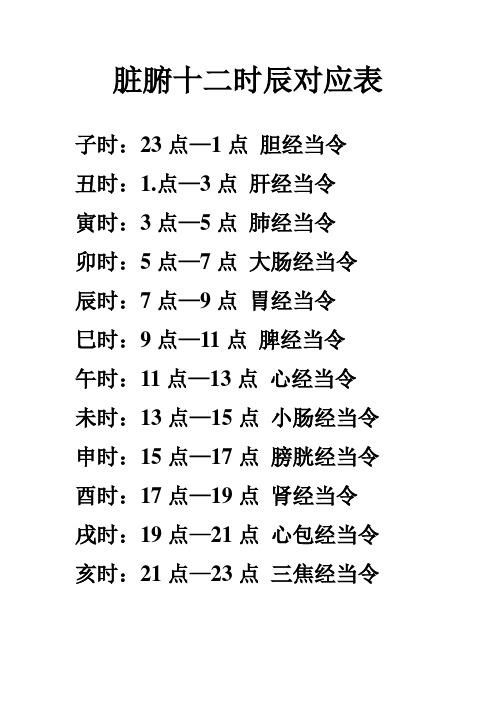 脏腑十二时辰对应表

子时：23 点—1 点 胆经当令

丑时：1.点—3 点 肝经当令

寅时：3 点—5 点 肺经当令

卯时：5 点—7 点 大肠经当令

辰时：7 点—9 点 胃经当令

巳时：9 点—11 点 脾经当令

午时：11 点—13 点 心经当令

未时：13 点—15 点 小肠经当令

申时：15 点—17 点 膀胱经当令

酉时：17 点—19 点 肾经当令

戌时：19 点—21 点 心包经当令

亥时：21 点—23 点 三焦经当令